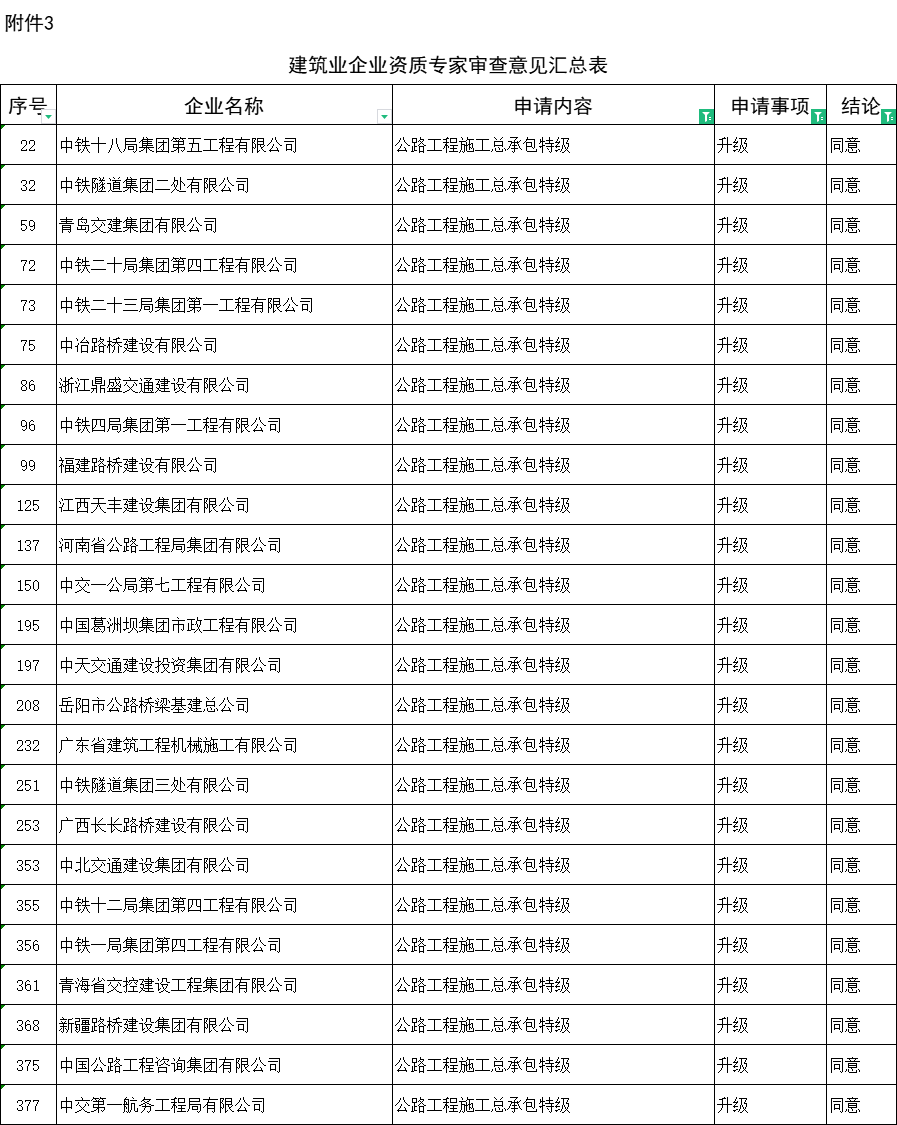 附件3

建筑业企业资质专家审查意见汇总表

| 序号 | 企业名称 | 申请内容 | 申请事项 | 结论 |
|---|---|---|---|---|
| 22 | 中铁十八局集团第五工程有限公司 | 公路工程施工总承包特级 | 升级 | 同意 |
| 32 | 中铁隧道集团二处有限公司 | 公路工程施工总承包特级 | 升级 | 同意 |
| 59 | 青岛交建集团有限公司 | 公路工程施工总承包特级 | 升级 | 同意 |
| 72 | 中铁二十局集团第四工程有限公司 | 公路工程施工总承包特级 | 升级 | 同意 |
| 73 | 中铁二十三局集团第一工程有限公司 | 公路工程施工总承包特级 | 升级 | 同意 |
| 75 | 中冶路桥建设有限公司 | 公路工程施工总承包特级 | 升级 | 同意 |
| 86 | 浙江鼎盛交通建设有限公司 | 公路工程施工总承包特级 | 升级 | 同意 |
| 96 | 中铁四局集团第一工程有限公司 | 公路工程施工总承包特级 | 升级 | 同意 |
| 99 | 福建路桥建设有限公司 | 公路工程施工总承包特级 | 升级 | 同意 |
| 125 | 江西天丰建设集团有限公司 | 公路工程施工总承包特级 | 升级 | 同意 |
| 137 | 河南省公路工程局集团有限公司 | 公路工程施工总承包特级 | 升级 | 同意 |
| 150 | 中交一公局第七工程有限公司 | 公路工程施工总承包特级 | 升级 | 同意 |
| 195 | 中国葛洲坝集团市政工程有限公司 | 公路工程施工总承包特级 | 升级 | 同意 |
| 197 | 中天交通建设投资集团有限公司 | 公路工程施工总承包特级 | 升级 | 同意 |
| 208 | 岳阳市公路桥梁基建总公司 | 公路工程施工总承包特级 | 升级 | 同意 |
| 232 | 广东省建筑工程机械施工有限公司 | 公路工程施工总承包特级 | 升级 | 同意 |
| 251 | 中铁隧道集团三处有限公司 | 公路工程施工总承包特级 | 升级 | 同意 |
| 253 | 广西长长路桥建设有限公司 | 公路工程施工总承包特级 | 升级 | 同意 |
| 353 | 中北交通建设集团有限公司 | 公路工程施工总承包特级 | 升级 | 同意 |
| 355 | 中铁十二局集团第四工程有限公司 | 公路工程施工总承包特级 | 升级 | 同意 |
| 356 | 中铁一局集团第四工程有限公司 | 公路工程施工总承包特级 | 升级 | 同意 |
| 361 | 青海省交控建设工程集团有限公司 | 公路工程施工总承包特级 | 升级 | 同意 |
| 368 | 新疆路桥建设集团有限公司 | 公路工程施工总承包特级 | 升级 | 同意 |
| 375 | 中国公路工程咨询集团有限公司 | 公路工程施工总承包特级 | 升级 | 同意 |
| 377 | 中交第一航务工程局有限公司 | 公路工程施工总承包特级 | 升级 | 同意 |